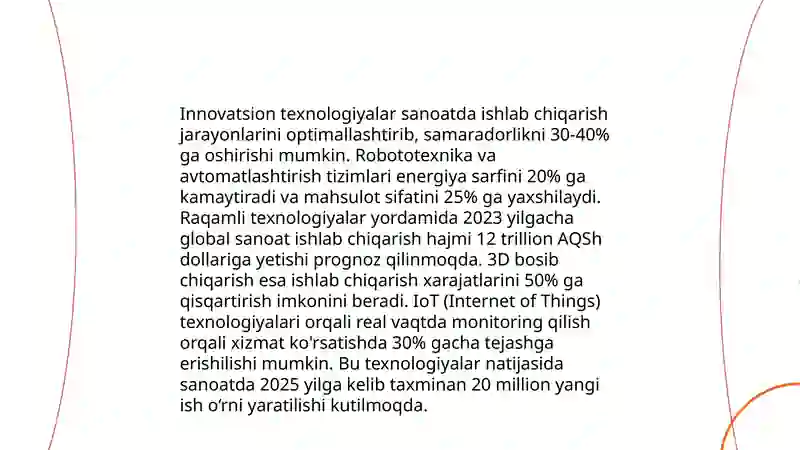 Innovatsion texnologiyalar sanoatda ishlab chiqarish jarayonlarini optimallashtirib, samaradorlikni 30-40% ga oshirishi mumkin. Robototexnika va avtomatlashtirish tizimlari energiya sarfini 20% ga kamaytiradi va mahsulot sifatini 25% ga yaxshilaydi. Raqamli texnologiyalar yordamida 2023 yilgacha global sanoat ishlab chiqarish hajmi 12 trillion AQSh dollariga yetishi prognoz qilinmoqda. 3D bosib chiqarish esa ishlab chiqarish xarajatlarini 50% ga qisqartirish imkonini beradi. IoT (Internet of Things) texnologiyalari orqali real vaqtda monitoring qilish orqali xizmat ko'rsatishda 30% gacha tejashga erishilishi mumkin. Bu texnologiyalar natijasida sanoatda 2025 yilga kelib taxminan 20 million yangi ish o'rni yaratilishi kutilmoqda.